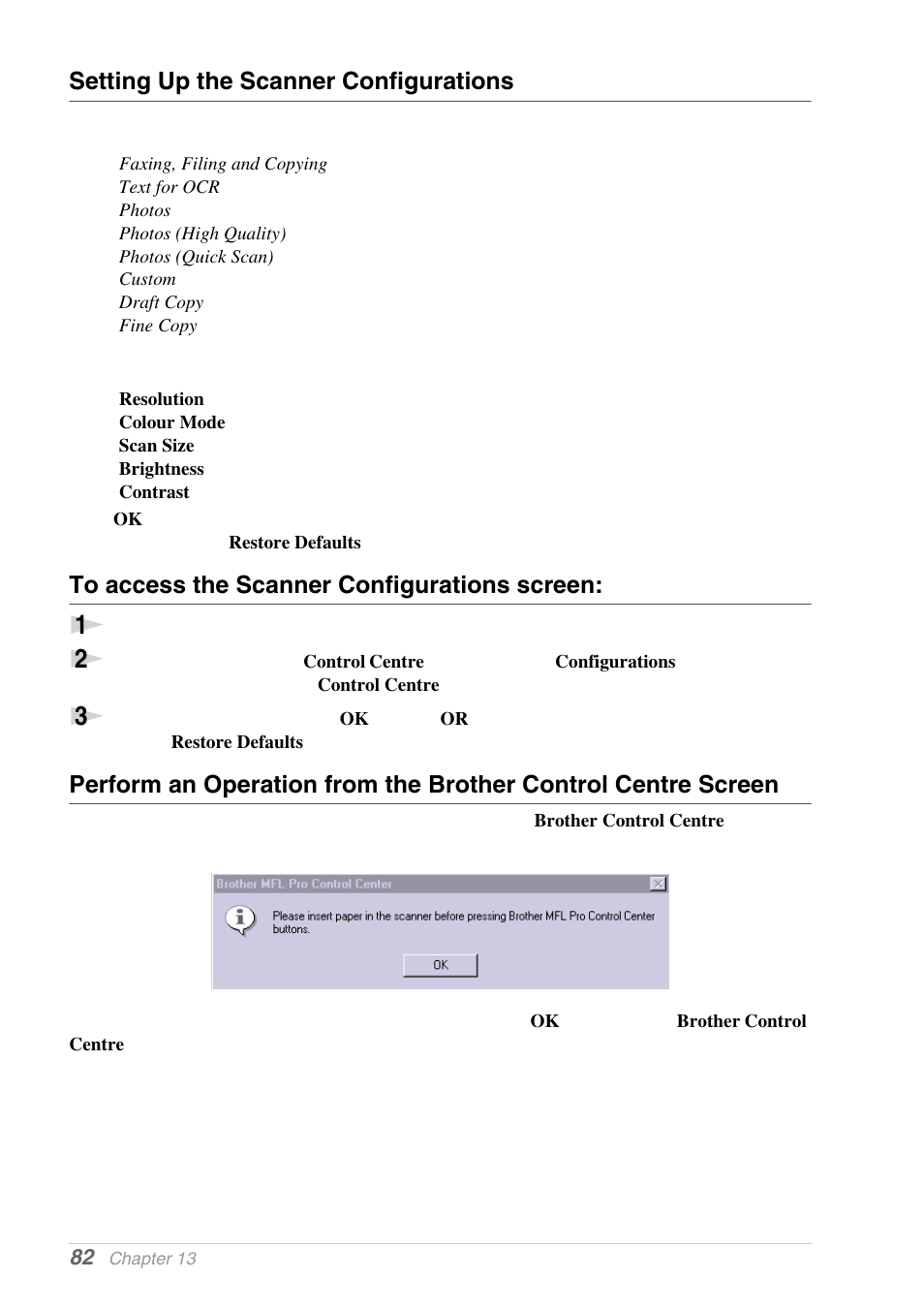 Setting Up the Scanner Configurations

Faxing, Filing and Copying
Text for OCR
Photos
Photos (High Quality)
Photos (Quick Scan)
Custom
Draft Copy
Fine Copy

Resolution
Colour Mode
Scan Size
Brightness
Contrast
OK
Restore Defaults

To access the Scanner Configurations screen:

1

2 Control Centre Configurations Control Centre

3 OK OR Restore Defaults

Perform an Operation from the Brother Control Centre Screen

Brother Control Centre

Brother MFL Pro Control Center

Please insert paper in the scanner before pressing Brother MFL Pro Control Center buttons.

OK

OK Brother Control Centre

82 Chapter 13